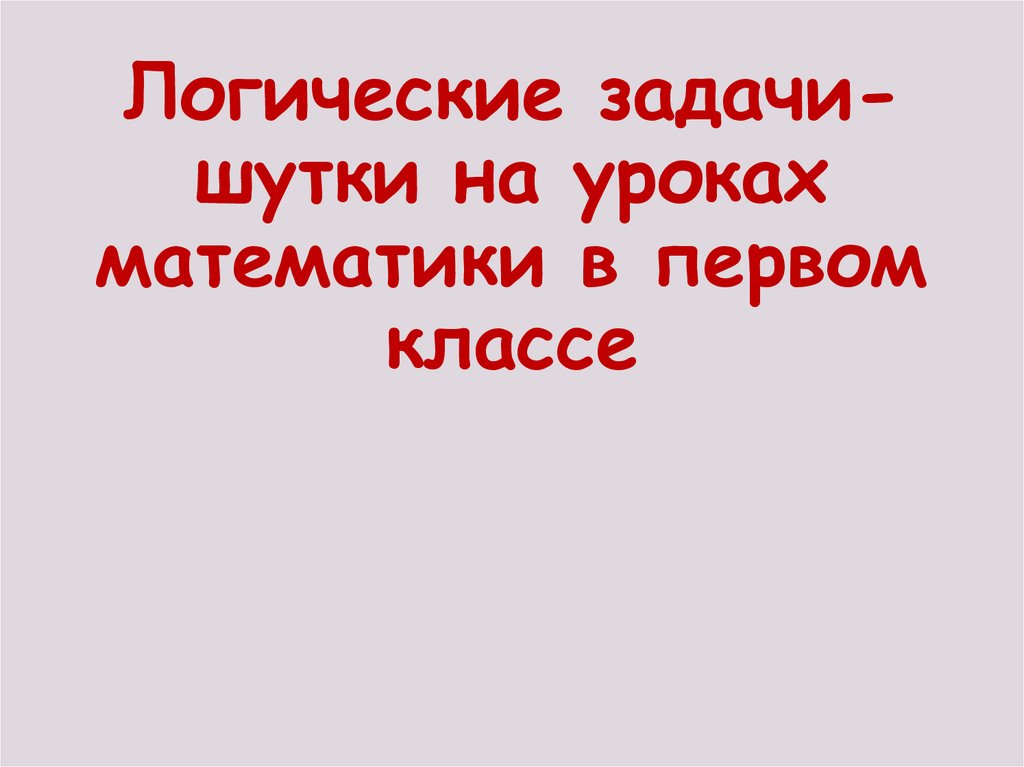 Логические задачи-шутки на уроках математики в первом классе